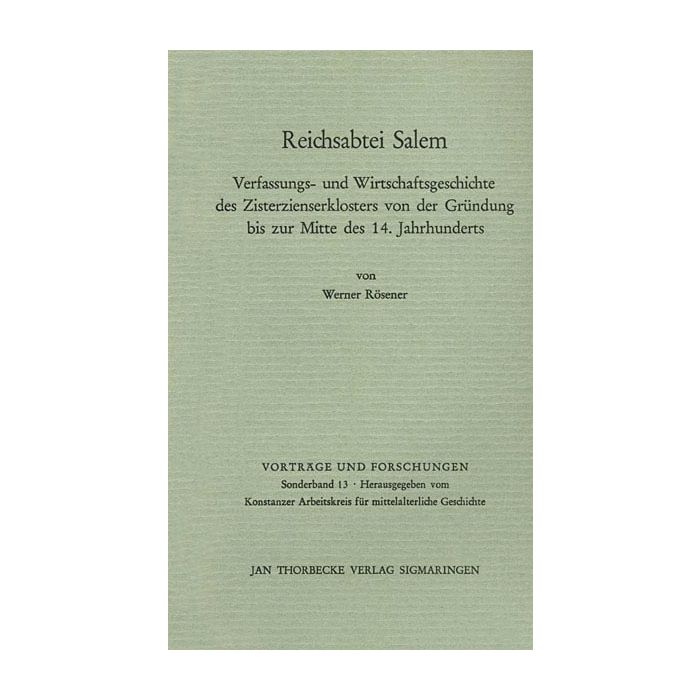 Reichsabtei Salem

Verfassungs- und Wirtschaftsgeschichte des Zisterzienserklosters von der Gründung bis zur Mitte des 14. Jahrhunderts

von
Werner Rösener

VORTRÄGE UND FORSCHUNGEN
Sonderband 13 · Herausgegeben vom
Konstanzer Arbeitskreis für mittelalterliche Geschichte

JAN THORBECKE VERLAG SIGMARINGEN